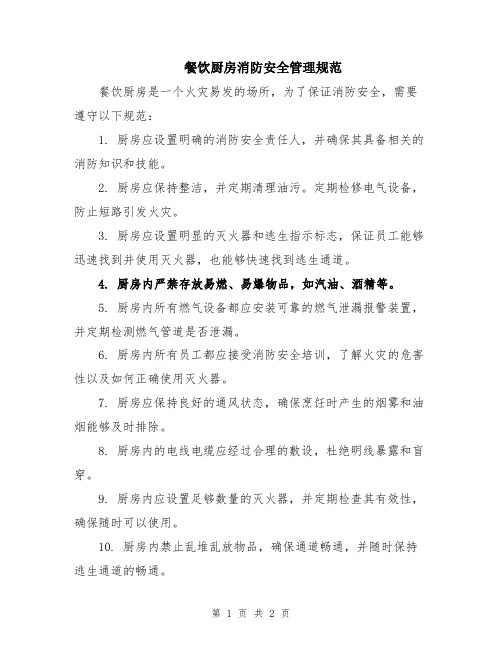 餐饮厨房消防安全管理规范

餐饮厨房是一个火灾易发的场所，为了保证消防安全，需要遵守以下规范：

1. 厨房应设置明确的消防安全责任人，并确保其具备相关的消防知识和技能。

2. 厨房应保持整洁，并定期清理油污。定期检修电气设备，防止短路引发火灾。

3. 厨房应设置明显的灭火器和逃生指示标志，保证员工能够迅速找到并使用灭火器，也能够快速找到逃生通道。

4. 厨房内严禁存放易燃、易爆物品，如汽油、酒精等。

5. 厨房内所有燃气设备都应安装可靠的燃气泄漏报警装置，并定期检测燃气管道是否泄漏。

6. 厨房内所有员工都应接受消防安全培训，了解火灾的危害性以及如何正确使用灭火器。

7. 厨房应保持良好的通风状态，确保烹饪时产生的烟雾和油烟能够及时排除。

8. 厨房内的电线电缆应经过合理的敷设，杜绝明线暴露和盲穿。

9. 厨房内应设置足够数量的灭火器，并定期检查其有效性，确保随时可以使用。

10. 厨房内禁止乱堆乱放物品，确保通道畅通，并随时保持逃生通道的畅通。

第 1 页 共 2 页